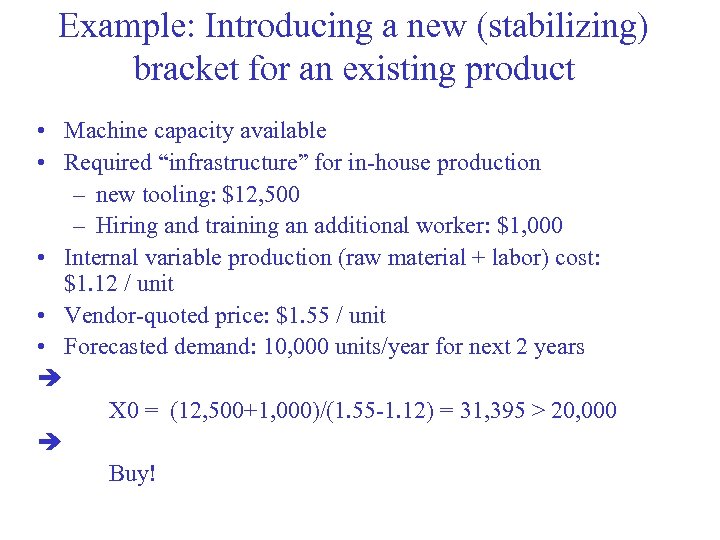 Example: Introducing a new (stabilizing) bracket for an existing product

• Machine capacity available
• Required “infrastructure” for in-house production
  – new tooling: \$12,500
  – Hiring and training an additional worker: \$1,000
• Internal variable production (raw material + labor) cost: \$1.12 / unit
• Vendor-quoted price: \$1.55 / unit
• Forecasted demand: 10,000 units/year for next 2 years

➔

X0 = (12,500+1,000)/(1.55-1.12) = 31,395 > 20,000

➔

Buy!